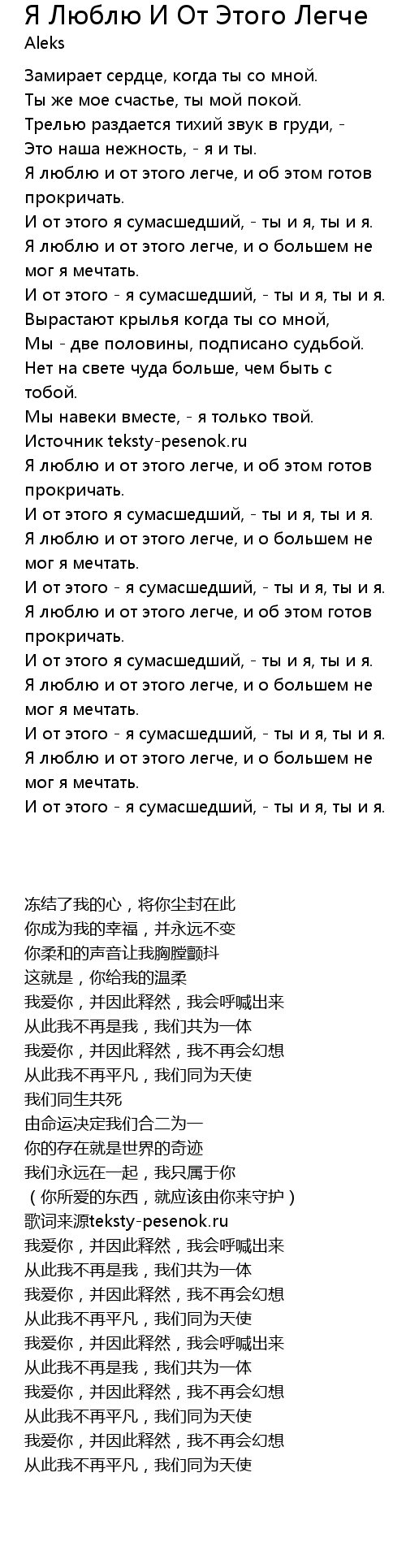 Я Люблю И От Этого Легче
Aleks

Замирает сердце, когда ты со мной.
Ты же мое счастье, ты мой покой.
Трелью раздается тихий звук в груди, -
Это наша нежность, - я и ты.
Я люблю и от этого легче, и об этом готов прокричать.
И от этого я сумасшедший, - ты и я, ты и я.
Я люблю и от этого легче, и о большем не мог я мечтать.
И от этого - я сумасшедший, - ты и я, ты и я.
Вырастают крылья когда ты со мной,
Мы - две половины, подписано судьбой.
Нет на свете чуда больше, чем быть с тобой.
Мы навеки вместе, - я только твой.
Источник teksty-pesenok.ru
Я люблю и от этого легче, и об этом готов прокричать.
И от этого я сумасшедший, - ты и я, ты и я.
Я люблю и от этого легче, и о большем не мог я мечтать.
И от этого - я сумасшедший, - ты и я, ты и я.
Я люблю и от этого легче, и об этом готов прокричать.
И от этого я сумасшедший, - ты и я, ты и я.
Я люблю и от этого легче, и о большем не мог я мечтать.
И от этого - я сумасшедший, - ты и я, ты и я.
Я люблю и от этого легче, и о большем не мог я мечтать.
И от этого - я сумасшедший, - ты и я, ты и я.

冻结了我的心，将你尘封在此
你成为我的幸福，并永远不变
你柔和的声音让我胸膛颤抖
这就是，你给我的温柔
我爱你，并因此释然，我会呼喊出来
从此我不再是我，我们共为一体
我爱你，并因此释然，我不再会幻想
从此我不再平凡，我们同为天使
我们同生共死
由命运决定我们合二为一
你的存在就是世界的奇迹
我们永远在一起，我只属于你
（你所爱的东西，就应该由你来守护）
歌词来源teksty-pesenok.ru
我爱你，并因此释然，我会呼喊出来
从此我不再是我，我们共为一体
我爱你，并因此释然，我不再会幻想
从此我不再平凡，我们同为天使
我爱你，并因此释然，我会呼喊出来
从此我不再是我，我们共为一体
我爱你，并因此释然，我不再会幻想
从此我不再平凡，我们同为天使
我爱你，并因此释然，我不再会幻想
从此我不再平凡，我们同为天使